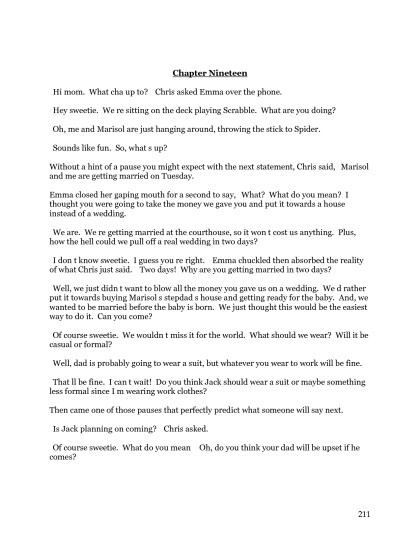 Chapter Nineteen

Hi mom. What cha up to? Chris asked Emma over the phone.

Hey sweetie. We re sitting on the deck playing Scrabble. What are you doing?

Oh, me and Marisol are just hanging around, throwing the stick to Spider.

Sounds like fun. So, what s up?

Without a hint of a pause you might expect with the next statement, Chris said, Marisol and me are getting married on Tuesday.

Emma closed her gaping mouth for a second to say, What? What do you mean? I thought you were going to take the money we gave you and put it towards a house instead of a wedding.

We are. We re getting married at the courthouse, so it won t cost us anything. Plus, how the hell could we pull off a real wedding in two days?

I don t know sweetie. I guess you re right. Emma chuckled then absorbed the reality of what Chris just said. Two days! Why are you getting married in two days?

Well, we just didn t want to blow all the money you gave us on a wedding. We d rather put it towards buying Marisol s stepdad s house and getting ready for the baby. And, we wanted to be married before the baby is born. We just thought this would be the easiest way to do it. Can you come?

Of course sweetie. We wouldn t miss it for the world. What should we wear? Will it be casual or formal?

Well, dad is probably going to wear a suit, but whatever you wear to work will be fine.

That ll be fine. I can t wait! Do you think Jack should wear a suit or maybe something less formal since I m wearing work clothes?

Then came one of those pauses that perfectly predict what someone will say next.

Is Jack planning on coming? Chris asked.

Of course sweetie. What do you mean Oh, do you think your dad will be upset if he comes?

211